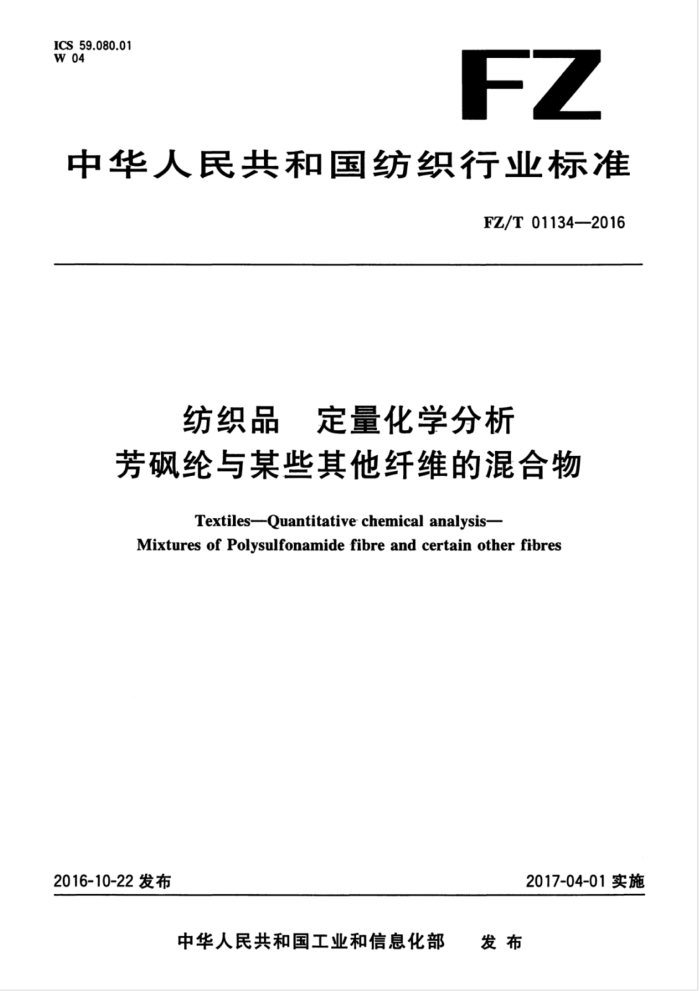 ICS 59.080.01
W 04

FZ

中华人民共和国纺织行业标准

FZ/T 01134—2016

纺织品 定量化学分析
芳砜纶与某些其他纤维的混合物

Textiles—Quantitative chemical analysis—
Mixtures of Polysulfonamide fibre and certain other fibres

2016-10-22 发布

2017-04-01 实施

中华人民共和国工业和信息化部 发布